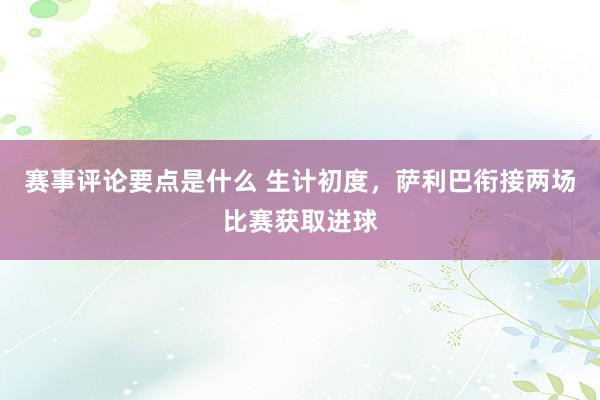 赛事评论要点是什么 生计初度，萨利巴衔接两场比赛获取进球